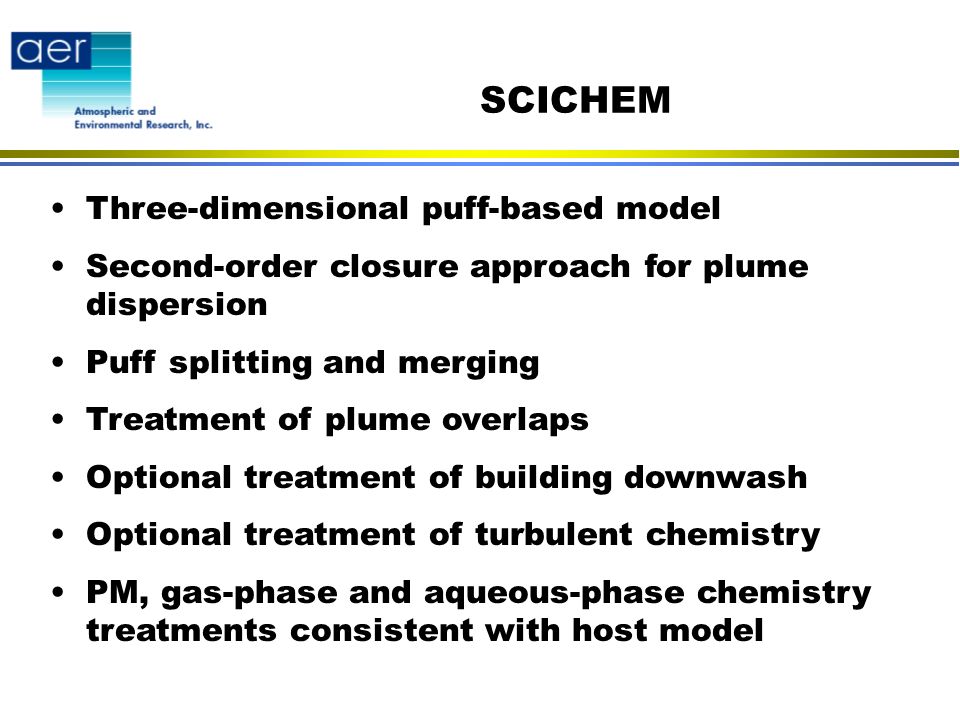 aer
Atmospheric and Environmental Research, Inc.

SCICHEM

• Three-dimensional puff-based model
• Second-order closure approach for plume dispersion
• Puff splitting and merging
• Treatment of plume overlaps
• Optional treatment of building downwash
• Optional treatment of turbulent chemistry
• PM, gas-phase and aqueous-phase chemistry treatments consistent with host model